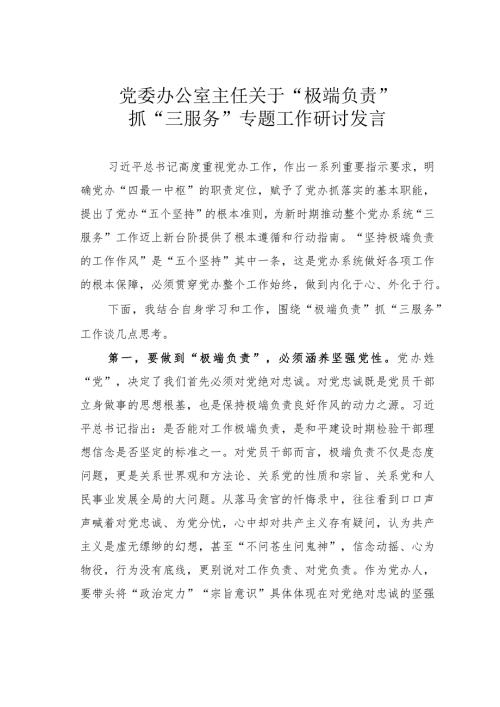 党委办公室主任关于“极端负责”抓“三服务”专题工作研讨发言

习近平总书记高度重视党办工作，作出一系列重要指示要求，明确党办“四最一中枢”的职责定位，赋予了党办抓落实的基本职能，提出了党办“五个坚持”的根本准则，为新时期推动整个党办系统“三服务”工作迈上新台阶提供了根本遵循和行动指南。“坚持极端负责的工作作风”是“五个坚持”其中一条，这是党办系统做好各项工作的根本保障，必须贯穿党办整个工作始终，做到内化于心、外化于行。

下面，我结合自身学习和工作，围绕“极端负责”抓“三服务”工作谈几点思考。

第一，要做到“极端负责”，必须涵养坚强党性。党办姓“党”，决定了我们首先必须对党绝对忠诚。对党忠诚既是党员干部立身做事的思想根基，也是保持极端负责良好作风的动力之源。习近平总书记指出：是否能对工作极端负责，是和平建设时期检验干部理想信念是否坚定的标准之一。对党员干部而言，极端负责不仅是态度问题，更是关系世界观和方法论、关系党的性质和宗旨、关系党和人民事业发展全局的大问题。从落马贪官的忏悔录中，往往看到口口声声喊着对党忠诚、为党分忧，心中却对共产主义存有疑问，认为共产主义是虚无缥缈的幻想，甚至“不问苍生问鬼神”，信念动摇、心为物役，行为没有底线，更别说对工作负责、对党负责。作为党办人，要带头将“政治定力”“宗旨意识”具体体现在对党绝对忠诚的坚强